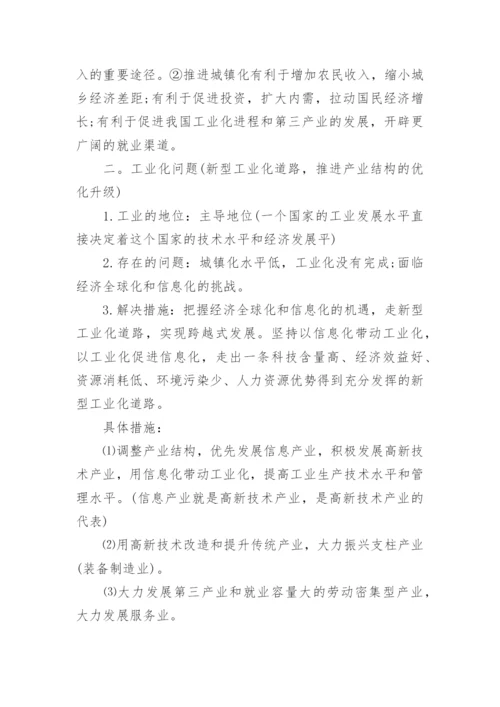 入的重要途径。②推进城镇化有利于增加农民收入，缩小城乡经济差距;有利于促进投资，扩大内需，拉动国民经济增长;有利于促进我国工业化进程和第三产业的发展，开辟更广阔的就业渠道。

二。工业化问题(新型工业化道路，推进产业结构的优化升级)

1. 工业的地位：主导地位(一个国家的工业发展水平直接决定着这个国家的技术水平和经济发展平)

2. 存在的问题：城镇化水平低，工业化没有完成;面临经济全球化和信息化的挑战。

3. 解决措施：把握经济全球化和信息化的机遇，走新型工业化道路，实现跨越式发展。坚持以信息化带动工业化，以工业化促进信息化，走出一条科技含量高、经济效益好、资源消耗低、环境污染少、人力资源优势得到充分发挥的新型工业化道路。

具体措施：

⑴调整产业结构，优先发展信息产业，积极发展高新技术产业，用信息化带动工业化，提高工业生产技术水平和管理水平。(信息产业就是高新技术产业，是高新技术产业的代表)

⑵用高新技术改造和提升传统产业，大力振兴支柱产业(装备制造业)。

⑶大力发展第三产业和就业容量大的劳动密集型产业，大力发展服务业。